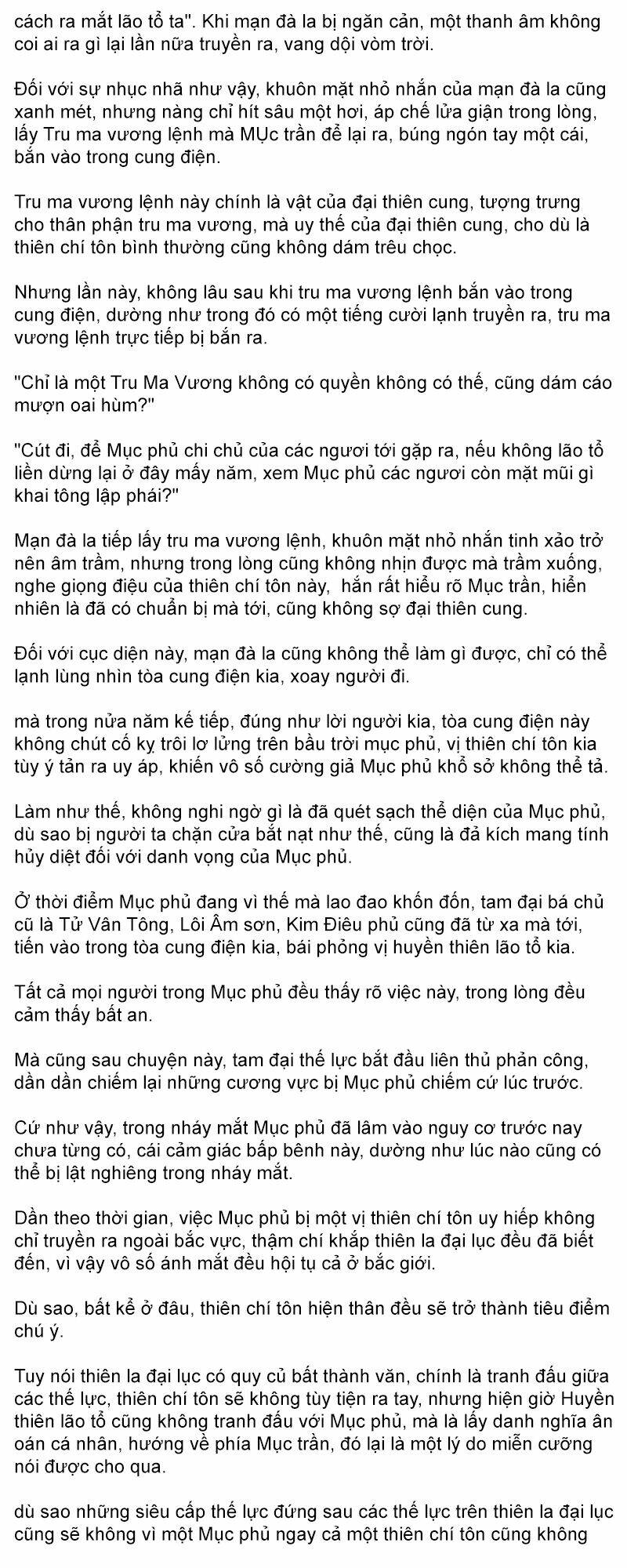 cách ra mắt lão tổ ta". Khi mạn đà la bị ngăn cản, một thanh âm không coi ai ra gì lại lần nữa truyền ra, vang dội vòm trời.

Đối với sự nhục nhã như vậy, khuôn mặt nhỏ nhắn của mạn đà la cũng xanh mét, nhưng nàng chỉ hít sâu một hơi, áp chế lửa giận trong lòng, lấy Tru ma vương lệnh mà MỤc trần để lại ra, búng ngón tay một cái, bắn vào trong cung điện.

Tru ma vương lệnh này chính là vật của đại thiên cung, tượng trưng cho thân phận tru ma vương, mà uy thế của đại thiên cung, cho dù là thiên chí tôn bình thường cũng không dám trêu chọc.

Nhưng lần này, không lâu sau khi tru ma vương lệnh bắn vào trong cung điện, dường như trong đó có một tiếng cười lạnh truyền ra, tru ma vương lệnh trực tiếp bị bắn ra.

"Chỉ là một Tru Ma Vương không có quyền không có thế, cũng dám cáo mượn oai hùm?"

"Cút đi, để Mục phủ chi chủ của các ngươi tới gặp ra, nếu không lão tổ liền dừng lại ở đây mấy năm, xem Mục phủ các ngươi còn mặt mũi gì khai tông lập phái?"

Mạn đà la tiếp lấy tru ma vương lệnh, khuôn mặt nhỏ nhắn tinh xảo trở nên âm trầm, nhưng trong lòng cũng không nhịn được mà trầm xuống, nghe giọng điệu của thiên chí tôn này,  hắn rất hiểu rõ Mục trần, hiển nhiên là đã có chuẩn bị mà tới, cũng không sợ đại thiên cung.

Đối với cục diện này, mạn đà la cũng không thể làm gì được, chỉ có thể lạnh lùng nhìn tòa cung điện kia, xoay người đi.

mà trong nửa năm kế tiếp, đúng như lời người kia, tòa cung điện này không chút cố kỵ trôi lơ lửng trên bầu trời mục phủ, vị thiên chí tôn kia tùy ý tản ra uy áp, khiến vô số cường giả Mục phủ khổ sở không thể tả.

Làm như thế, không nghi ngờ gì là đã quét sạch thể diện của Mục phủ, dù sao bị người ta chặn cửa bắt nạt như thế, cũng là đả kích mang tính hủy diệt đối với danh vọng của Mục phủ.

Ở thời điểm Mục phủ đang vì thế mà lao đao khốn đốn, tam đại bá chủ cũ là Tử Vân Tông, Lôi Âm sơn, Kim Điêu phủ cũng đã từ xa mà tới, tiến vào trong tòa cung điện kia, bái phỏng vị huyền thiên lão tổ kia.

Tất cả mọi người trong Mục phủ đều thấy rõ việc này, trong lòng đều cảm thấy bất an.

Mà cũng sau chuyện này, tam đại thế lực bắt đầu liên thủ phản công, dần dần chiếm lại những cương vực bị Mục phủ chiếm cứ lúc trước.

Cứ như vậy, trong nháy mắt Mục phủ đã lâm vào nguy cơ trước nay chưa từng có, cái cảm giác bấp bênh này, dường như lúc nào cũng có thể bị lật nghiêng trong nháy mắt.

Dần theo thời gian, việc Mục phủ bị một vị thiên chí tôn uy hiếp không chỉ truyền ra ngoài bắc vực, thậm chí khắp thiên la đại lục đều đã biết đến, vì vậy vô số ánh mắt đều hội tụ cả ở bắc giới.

Dù sao, bất kể ở đâu, thiên chí tôn hiện thân đều sẽ trở thành tiêu điểm chú ý.

Tuy nói thiên la đại lục có quy củ bất thành văn, chính là tranh đấu giữa các thế lực, thiên chí tôn sẽ không tùy tiện ra tay, nhưng hiện giờ Huyền thiên lão tổ cũng không tranh đấu với Mục phủ, mà là lấy danh nghĩa ân oán cá nhân, hướng về phía Mục trần, đó lại là một lý do miễn cưỡng nói được cho qua.

dù sao những siêu cấp thế lực đứng sau các thế lực trên thiên la đại lục cũng sẽ không vì một Mục phủ ngay cả một thiên chí tôn cũng không